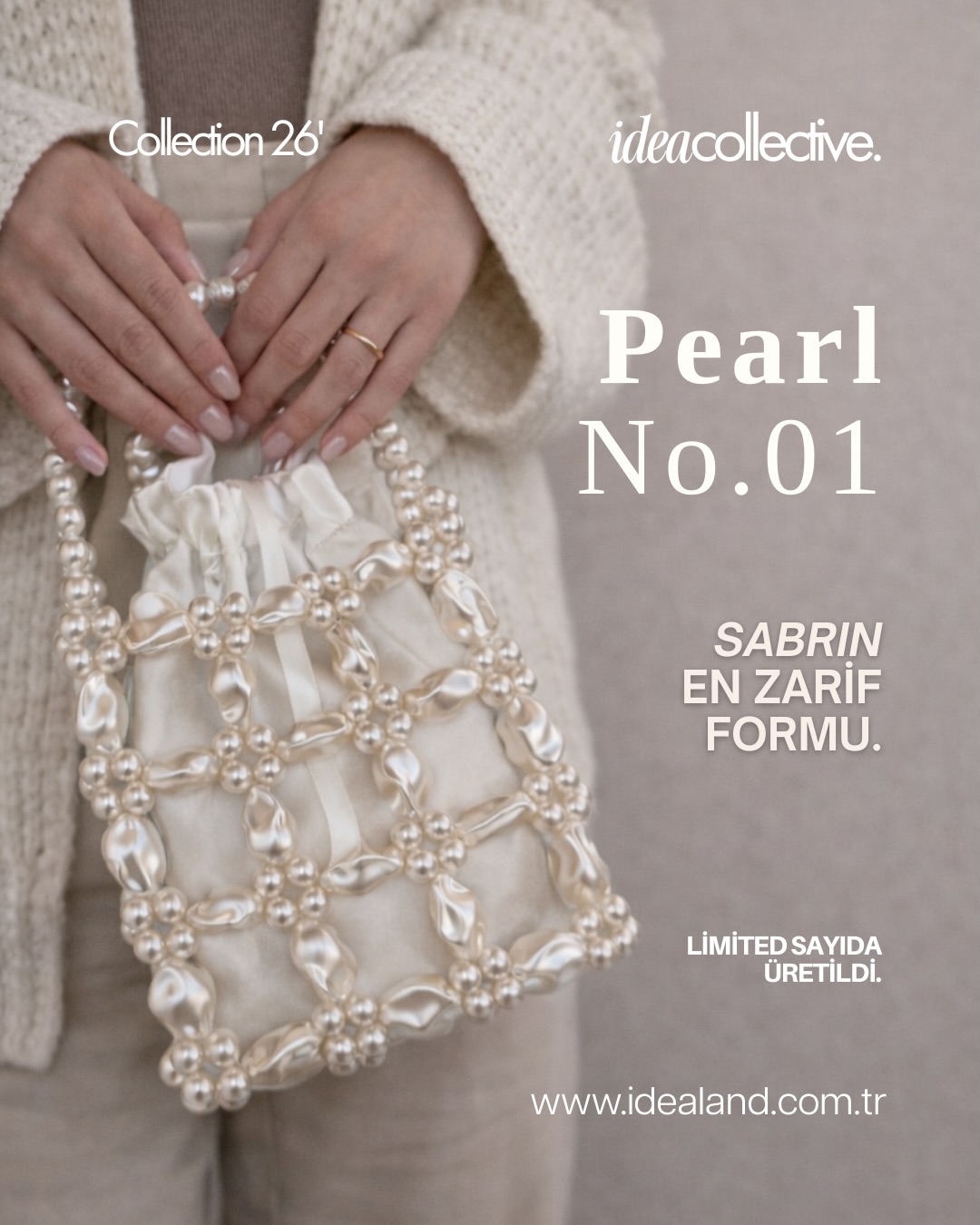 Collection 26'

ideacollective.

Pearl
No.01

SABRIN
EN ZARİF
FORMU.

LİMİTED SAYIDA
ÜRETİLDİ.

www.idealand.com.tr